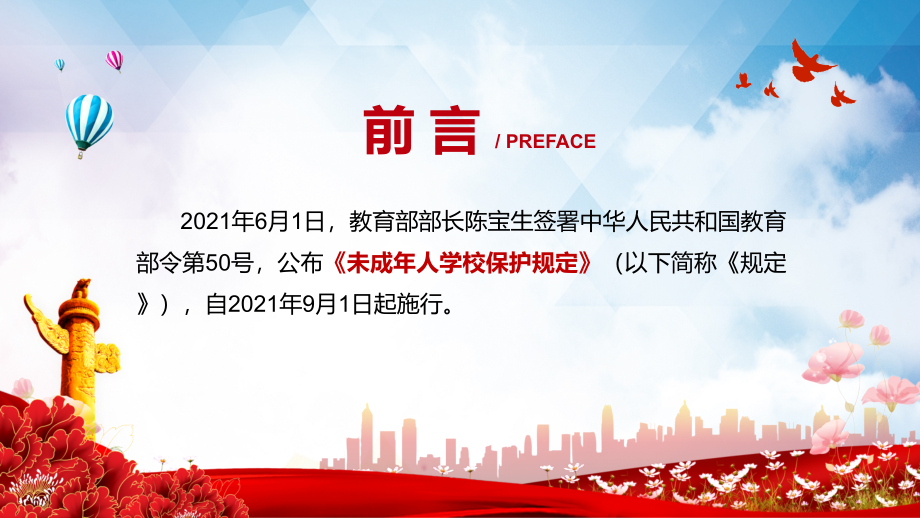 前言 / PREFACE

2021年6月1日，教育部部长陈宝生签署中华人民共和国教育部令第50号，公布《未成年人学校保护规定》（以下简称《规定》），自2021年9月1日起施行。